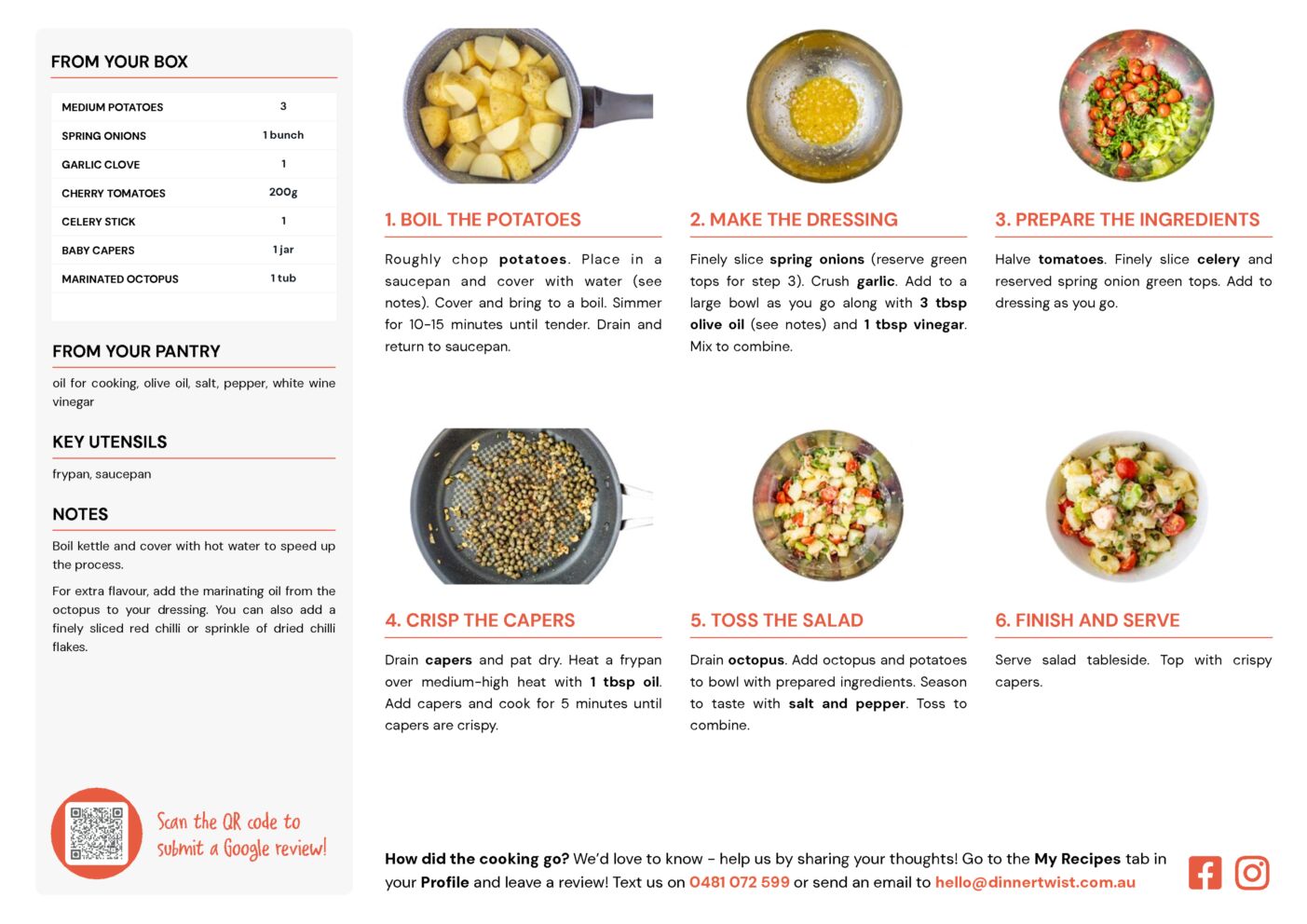 FROM YOUR BOX

| MEDIUM POTATOES | 3 |
|---|---|
| SPRING ONIONS | 1 bunch |
| GARLIC CLOVE | 1 |
| CHERRY TOMATOES | 200g |
| CELERY STICK | 1 |
| BABY CAPERS | 1 jar |
| MARINATED OCTOPUS | 1 tub |

FROM YOUR PANTRY

oil for cooking, olive oil, salt, pepper, white wine vinegar

KEY UTENSILS

frypan, saucepan

NOTES

Boil kettle and cover with hot water to speed up the process.

For extra flavour, add the marinating oil from the octopus to your dressing. You can also add a finely sliced red chilli or sprinkle of dried chilli flakes.

Scan the QR code to submit a Google review!

1. BOIL THE POTATOES

Roughly chop potatoes. Place in a saucepan and cover with water (see notes). Cover and bring to a boil. Simmer for 10-15 minutes until tender. Drain and return to saucepan.

2. MAKE THE DRESSING

Finely slice spring onions (reserve green tops for step 3). Crush garlic. Add to a large bowl as you go along with 3 tbsp olive oil (see notes) and 1 tbsp vinegar. Mix to combine.

3. PREPARE THE INGREDIENTS

Halve tomatoes. Finely slice celery and reserved spring onion green tops. Add to dressing as you go.

4. CRISP THE CAPERS

Drain capers and pat dry. Heat a frypan over medium-high heat with 1 tbsp oil. Add capers and cook for 5 minutes until capers are crispy.

5. TOSS THE SALAD

Drain octopus. Add octopus and potatoes to bowl with prepared ingredients. Season to taste with salt and pepper. Toss to combine.

6. FINISH AND SERVE

Serve salad tableside. Top with crispy capers.

How did the cooking go? We'd love to know - help us by sharing your thoughts! Go to the My Recipes tab in your Profile and leave a review! Text us on 0481 072 599 or send an email to hello@dinnertwist.com.au